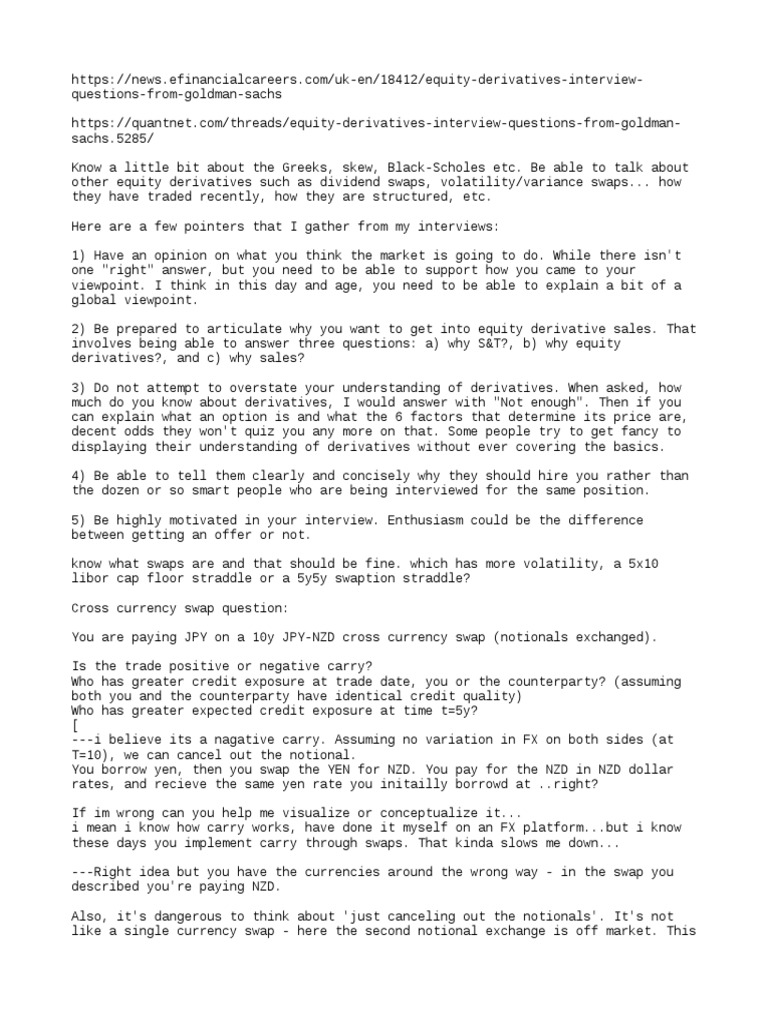 https://news.efinancialcareers.com/uk-en/18412/equity-derivatives-interview-questions-from-goldman-sachs

https://quantnet.com/threads/equity-derivatives-interview-questions-from-goldman-sachs.5285/

Know a little bit about the Greeks, skew, Black-Scholes etc. Be able to talk about other equity derivatives such as dividend swaps, volatility/variance swaps... how they have traded recently, how they are structured, etc.

Here are a few pointers that I gather from my interviews:

1) Have an opinion on what you think the market is going to do. While there isn't one "right" answer, but you need to be able to support how you came to your viewpoint. I think in this day and age, you need to be able to explain a bit of a global viewpoint.

2) Be prepared to articulate why you want to get into equity derivative sales. That involves being able to answer three questions: a) why S&T?, b) why equity derivatives?, and c) why sales?

3) Do not attempt to overstate your understanding of derivatives. When asked, how much do you know about derivatives, I would answer with "Not enough". Then if you can explain what an option is and what the 6 factors that determine its price are, decent odds they won't quiz you any more on that. Some people try to get fancy to displaying their understanding of derivatives without ever covering the basics.

4) Be able to tell them clearly and concisely why they should hire you rather than the dozen or so smart people who are being interviewed for the same position.

5) Be highly motivated in your interview. Enthusiasm could be the difference between getting an offer or not.

know what swaps are and that should be fine. which has more volatility, a 5x10 libor cap floor straddle or a 5y5y swaption straddle?

Cross currency swap question:

You are paying JPY on a 10y JPY-NZD cross currency swap (notionals exchanged).

Is the trade positive or negative carry?
Who has greater credit exposure at trade date, you or the counterparty? (assuming both you and the counterparty have identical credit quality)
Who has greater expected credit exposure at time t=5y?
[
---i believe its a nagative carry. Assuming no variation in FX on both sides (at T=10), we can cancel out the notional.
You borrow yen, then you swap the YEN for NZD. You pay for the NZD in NZD dollar rates, and recieve the same yen rate you initailly borrowd at ..right?

If im wrong can you help me visualize or conceptualize it...
i mean i know how carry works, have done it myself on an FX platform...but i know these days you implement carry through swaps. That kinda slows me down...

---Right idea but you have the currencies around the wrong way - in the swap you described you're paying NZD.

Also, it's dangerous to think about 'just canceling out the notionals'. It's not like a single currency swap - here the second notional exchange is off market. This